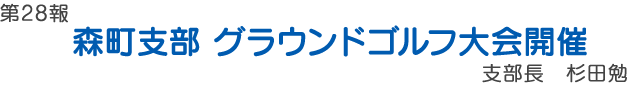 第28報
森町支部 グラウンドゴルフ大会開催
支部長　杉田勉